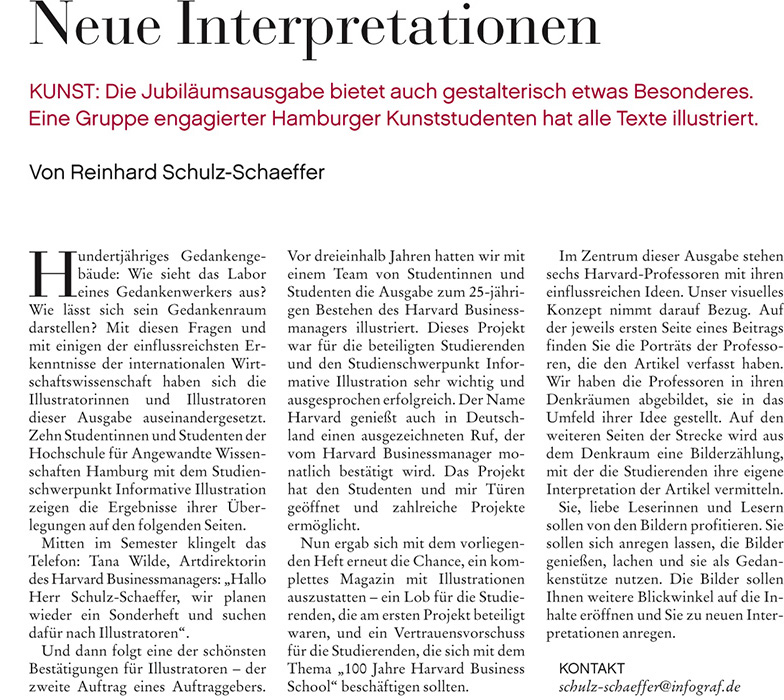 Neue Interpretationen

KUNST: Die Jubiläumsausgabe bietet auch gestalterisch etwas Besonderes. Eine Gruppe engagierter Hamburger Kunststudenten hat alle Texte illustriert.

Von Reinhard Schulz-Schaeffer

Hundertjähriges Gedankengebäude: Wie sieht das Labor eines Gedankenwerkers aus? Wie lässt sich sein Gedankenraum darstellen? Mit diesen Fragen und mit einigen der einflussreichsten Erkenntnisse der internationalen Wirtschaftswissenschaft haben sich die Illustratorinnen und Illustratoren dieser Ausgabe auseinandergesetzt. Zehn Studentinnen und Studenten der Hochschule für Angewandte Wissenschaften Hamburg mit dem Studienschwerpunkt Informative Illustration zeigen die Ergebnisse ihrer Überlegungen auf den folgenden Seiten.

Mitten im Semester klingelt das Telefon: Tana Wilde, Artdirektorin des Harvard Businessmanagers: „Hallo Herr Schulz-Schaeffer, wir planen wieder ein Sonderheft und suchen dafür nach Illustratoren“.

Und dann folgt eine der schönsten Bestätigungen für Illustratoren – der zweite Auftrag eines Auftraggebers. Vor dreieinhalb Jahren hatten wir mit einem Team von Studentinnen und Studenten die Ausgabe zum 25-jährigen Bestehen des Harvard Businessmanagers illustriert. Dieses Projekt war für die beteiligten Studierenden und den Studienschwerpunkt Informative Illustration sehr wichtig und ausgesprochen erfolgreich. Der Name Harvard genießt auch in Deutschland einen ausgezeichneten Ruf, der vom Harvard Businessmanager monatlich bestätigt wird. Das Projekt hat den Studenten und mir Türen geöffnet und zahlreiche Projekte ermöglicht.

Nun ergab sich mit dem vorliegenden Heft erneut die Chance, ein komplettes Magazin mit Illustrationen auszustatten – ein Lob für die Studierenden, die am ersten Projekt beteiligt waren, und ein Vertrauensvorschuss für die Studierenden, die sich mit dem Thema „100 Jahre Harvard Business School“ beschäftigen sollten.

Im Zentrum dieser Ausgabe stehen sechs Harvard-Professoren mit ihren einflussreichen Ideen. Unser visuelles Konzept nimmt darauf Bezug. Auf der jeweils ersten Seite eines Beitrags finden Sie die Porträts der Professoren, die den Artikel verfasst haben. Wir haben die Professoren in ihren Denkräumen abgebildet, sie in das Umfeld ihrer Idee gestellt. Auf den weiteren Seiten der Strecke wird aus dem Denkraum eine Bilderzählung, mit der die Studierenden ihre eigene Interpretation der Artikel vermitteln.

Sie, liebe Leserinnen und Lesern sollen von den Bildern profitieren. Sie sollen sich anregen lassen, die Bilder genießen, lachen und sie als Gedankenstütze nutzen. Die Bilder sollen Ihnen weitere Blickwinkel auf die Inhalte eröffnen und Sie zu neuen Interpretationen anregen.

KONTAKT
schulz-schaeffer@infograf.de